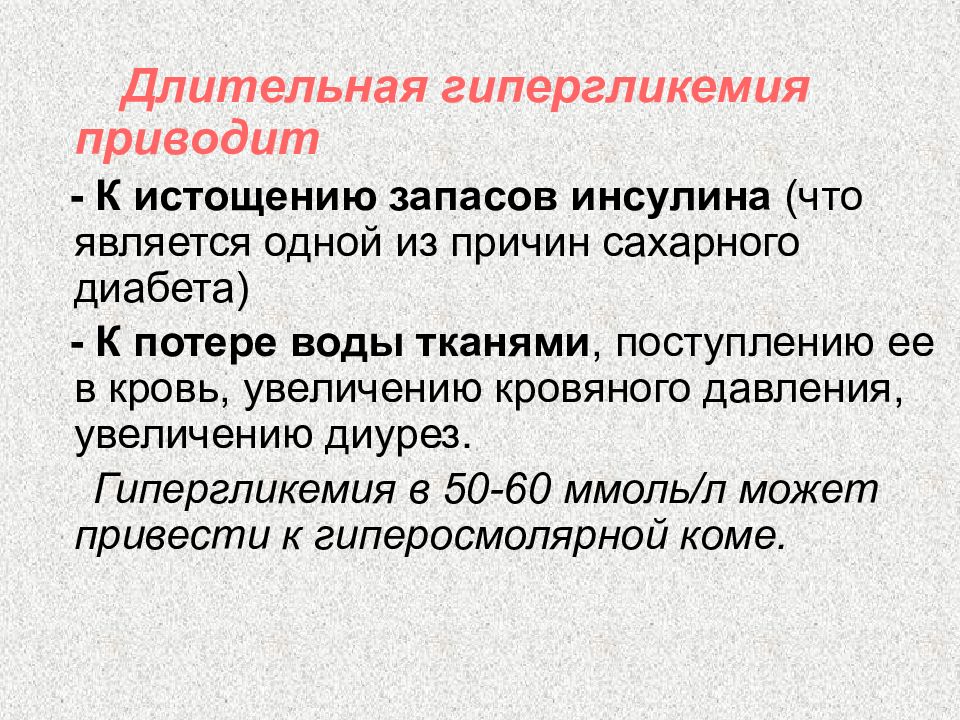 Длительная гипергликемия приводит

- К истощению запасов инсулина (что является одной из причин сахарного диабета)

- К потере воды тканями, поступлению ее в кровь, увеличению кровяного давления, увеличению диурез.

Гипергликемия в 50-60 ммоль/л может привести к гиперосмолярной коме.